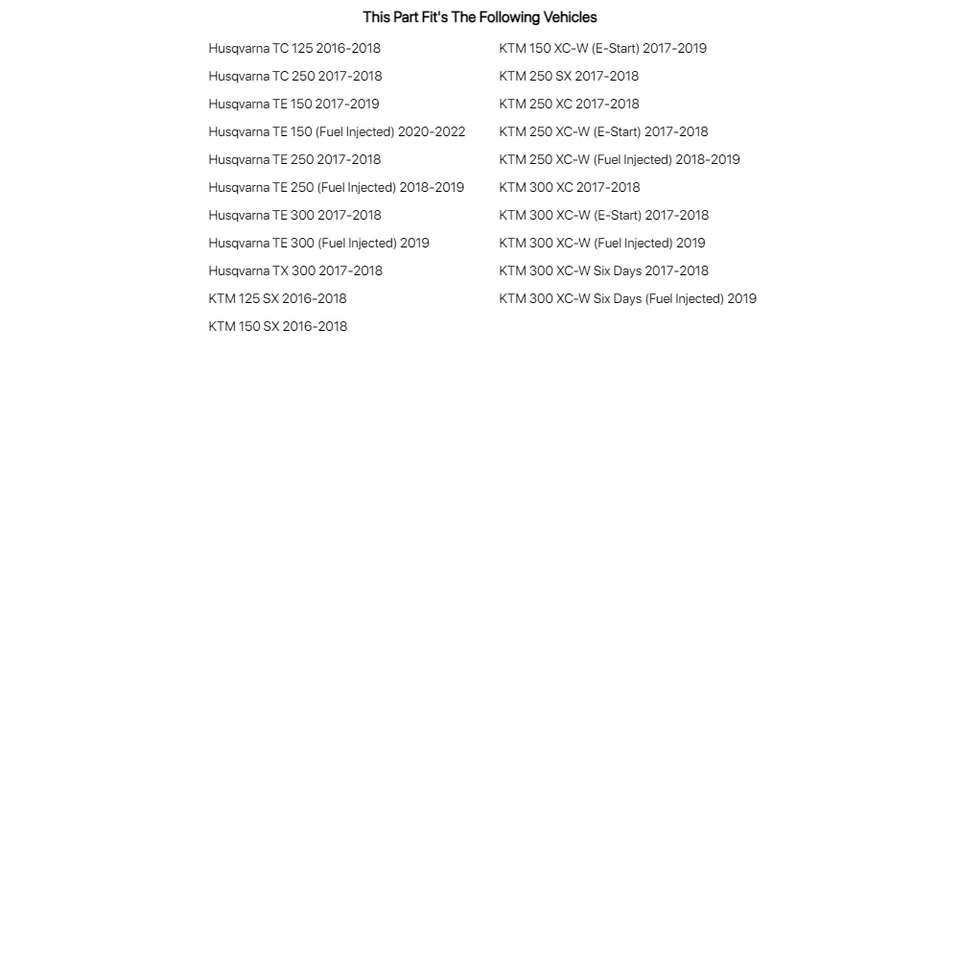 This Part Fit's The Following Vehicles

Husqvarna TC 125 2016-2018
Husqvarna TC 250 2017-2018
Husqvarna TE 150 2017-2019
Husqvarna TE 150 (Fuel Injected) 2020-2022
Husqvarna TE 250 2017-2018
Husqvarna TE 250 (Fuel Injected) 2018-2019
Husqvarna TE 300 2017-2018
Husqvarna TE 300 (Fuel Injected) 2019
Husqvarna TX 300 2017-2018
KTM 125 SX 2016-2018
KTM 150 SX 2016-2018

KTM 150 XC-W (E-Start) 2017-2019
KTM 250 SX 2017-2018
KTM 250 XC 2017-2018
KTM 250 XC-W (E-Start) 2017-2018
KTM 250 XC-W (Fuel Injected) 2018-2019
KTM 300 XC 2017-2018
KTM 300 XC-W (E-Start) 2017-2018
KTM 300 XC-W (Fuel Injected) 2019
KTM 300 XC-W Six Days 2017-2018
KTM 300 XC-W Six Days (Fuel Injected) 2019